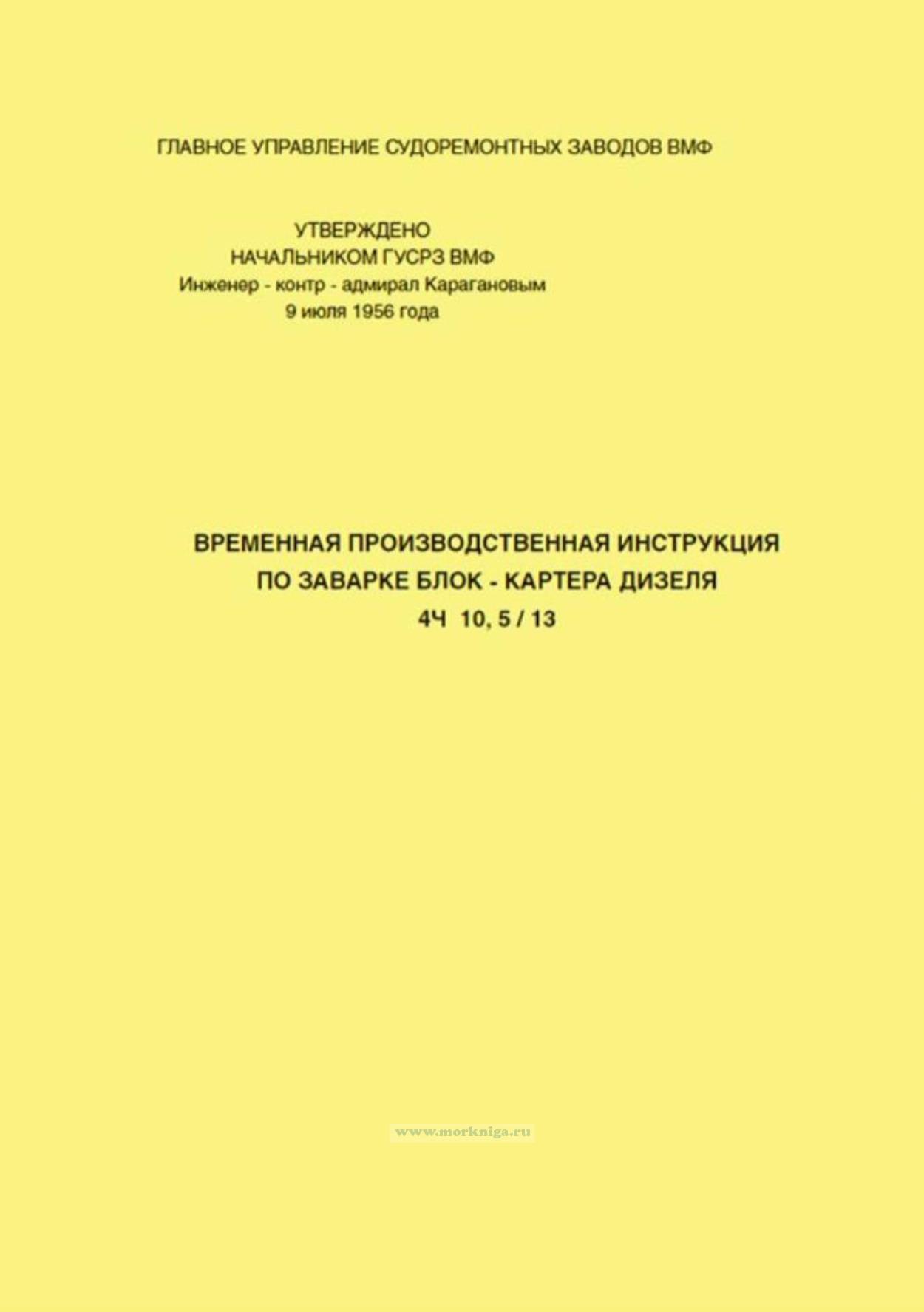 ГЛАВНОЕ УПРАВЛЕНИЕ СУДОРЕМОНТНЫХ ЗАВОДОВ ВМФ

УТВЕРЖДЕНО
НАЧАЛЬНИКОМ ГУСРЗ ВМФ
Инженер - контр - адмирал Карагановым
9 июля 1956 года

ВРЕМЕННАЯ ПРОИЗВОДСТВЕННАЯ ИНСТРУКЦИЯ
ПО ЗАВАРКЕ БЛОК - КАРТЕРА ДИЗЕЛЯ
4Ч 10, 5 / 13

www.morkniga.ru